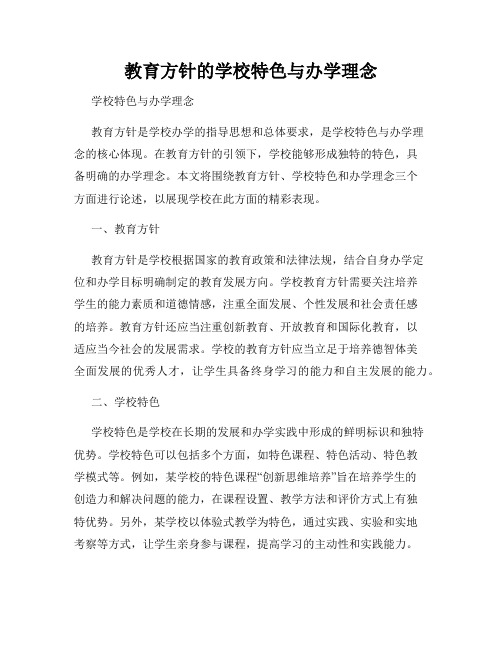 教育方针的学校特色与办学理念

学校特色与办学理念

教育方针是学校办学的指导思想和总体要求，是学校特色与办学理念的核心体现。在教育方针的引领下，学校能够形成独特的特色，具备明确的办学理念。本文将围绕教育方针、学校特色和办学理念三个方面进行论述，以展现学校在此方面的精彩表现。

一、教育方针

教育方针是学校根据国家的教育政策和法律法规，结合自身办学定位和办学目标明确制定的教育发展方向。学校教育方针需要关注培养学生的能力素质和道德情感，注重全面发展、个性发展和社会责任感的培养。教育方针还应当注重创新教育、开放教育和国际化教育，以适应当今社会的发展需求。学校的教育方针应当立足于培养德智体美全面发展的优秀人才，让学生具备终身学习的能力和自主发展的能力。

二、学校特色

学校特色是学校在长期的发展和办学实践中形成的鲜明标识和独特优势。学校特色可以包括多个方面，如特色课程、特色活动、特色教学模式等。例如，某学校的特色课程“创新思维培养”旨在培养学生的创造力和解决问题的能力，在课程设置、教学方法和评价方式上有独特优势。另外，某学校以体验式教学为特色，通过实践、实验和实地考察等方式，让学生亲身参与课程，提高学习的主动性和实践能力。